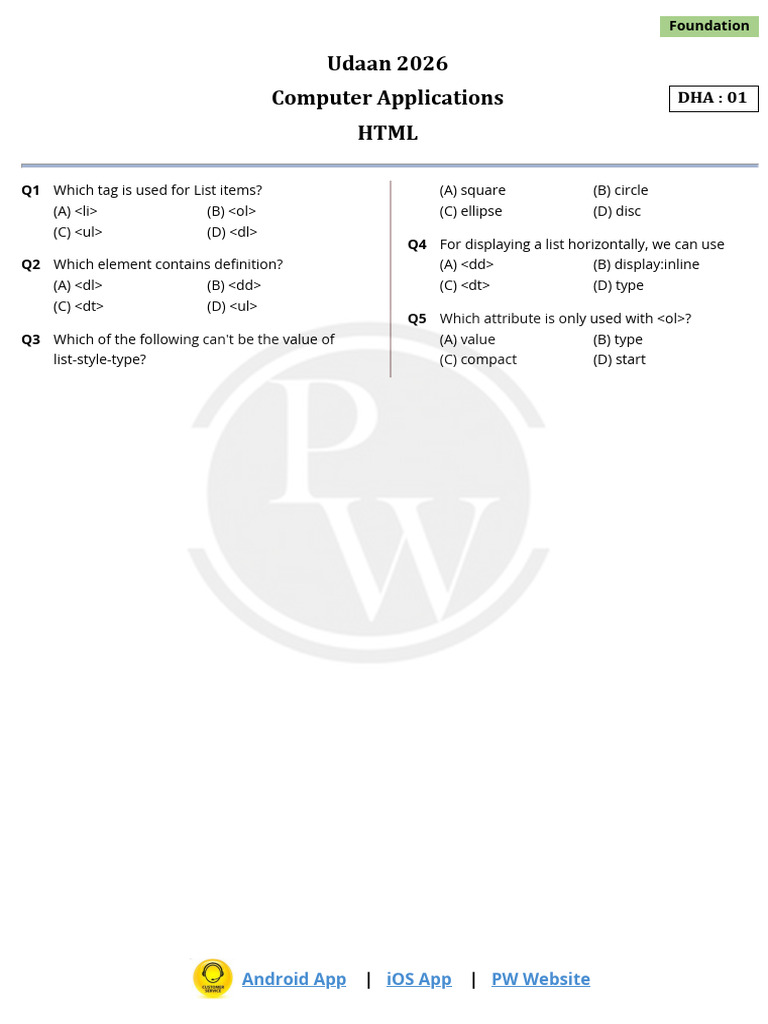 Foundation

Udaan 2026

Computer Applications

HTML

DHA : 01

Q1 Which tag is used for List items?
(A) <li> (B) <ol>
(C) <ul> (D) <dl>

Q2 Which element contains definition?
(A) <dl> (B) <dd>
(C) <dt> (D) <ul>

Q3 Which of the following can't be the value of list-style-type?
(A) square (B) circle
(C) ellipse (D) disc

Q4 For displaying a list horizontally, we can use
(A) <dd> (B) display:inline
(C) <dt> (D) type

Q5 Which attribute is only used with <ol>?
(A) value (B) type
(C) compact (D) start

Android App | iOS App | PW Website

PW